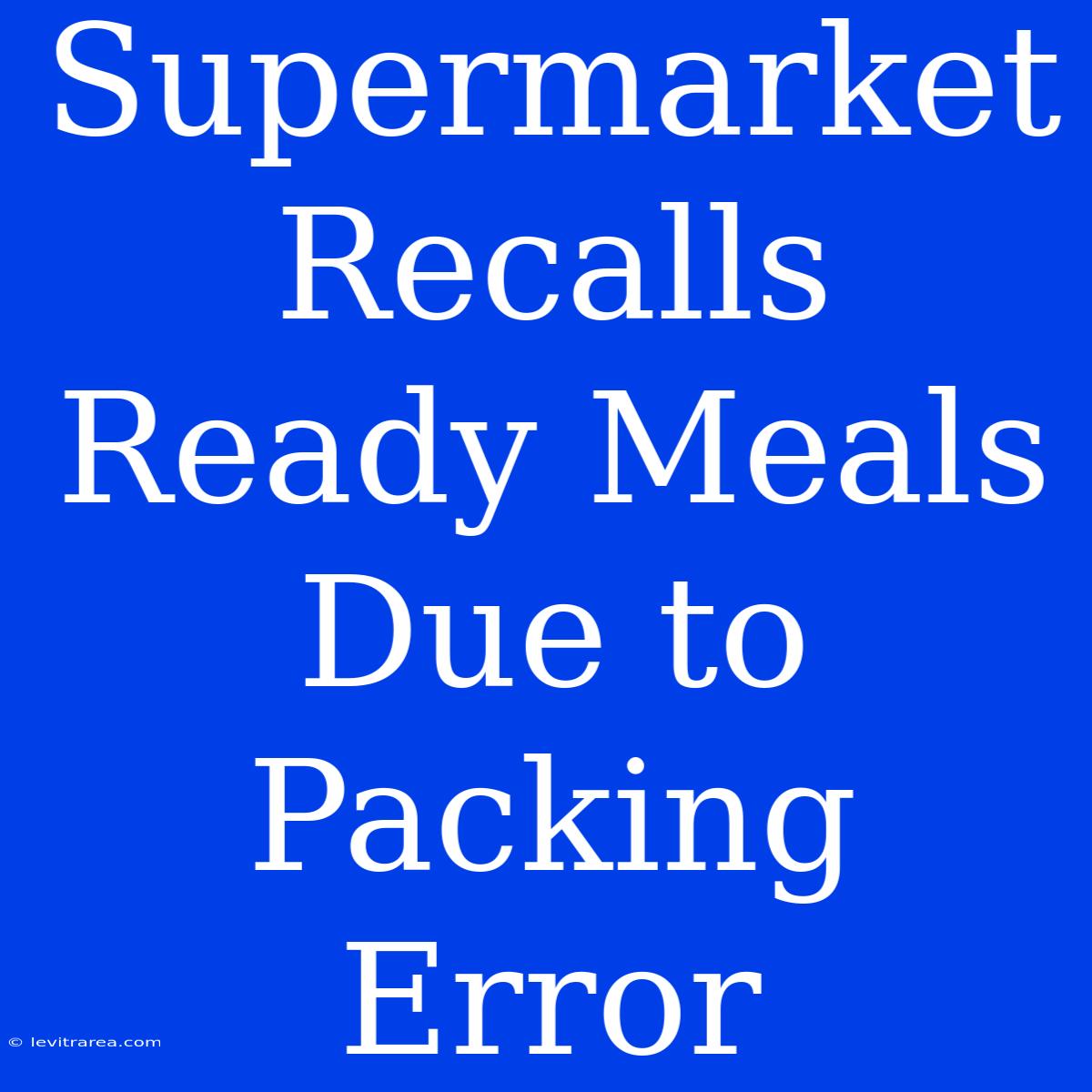 Supermarket Recalls Ready Meals Due to Packing Error

© levitrarea.com